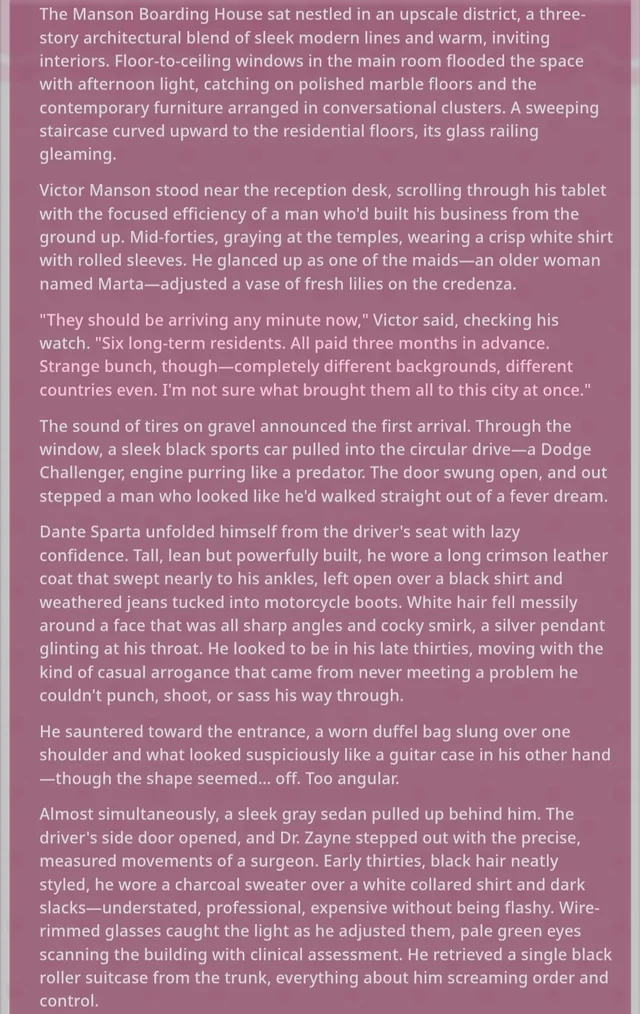 The Manson Boarding House sat nestled in an upscale district, a three-story architectural blend of sleek modern lines and warm, inviting interiors. Floor-to-ceiling windows in the main room flooded the space with afternoon light, catching on polished marble floors and the contemporary furniture arranged in conversational clusters. A sweeping staircase curved upward to the residential floors, its glass railing gleaming.

Victor Manson stood near the reception desk, scrolling through his tablet with the focused efficiency of a man who'd built his business from the ground up. Mid-forties, graying at the temples, wearing a crisp white shirt with rolled sleeves. He glanced up as one of the maids—an older woman named Marta—adjusted a vase of fresh lilies on the credenza.

"They should be arriving any minute now," Victor said, checking his watch. "Six long-term residents. All paid three months in advance. Strange bunch, though—completely different backgrounds, different countries even. I'm not sure what brought them all to this city at once."

The sound of tires on gravel announced the first arrival. Through the window, a sleek black sports car pulled into the circular drive—a Dodge Challenger, engine purring like a predator. The door swung open, and out stepped a man who looked like he'd walked straight out of a fever dream.

Dante Sparta unfolded himself from the driver's seat with lazy confidence. Tall, lean but powerfully built, he wore a long crimson leather coat that swept nearly to his ankles, left open over a black shirt and weathered jeans tucked into motorcycle boots. White hair fell messily around a face that was all sharp angles and cocky smirk, a silver pendant glinting at his throat. He looked to be in his late thirties, moving with the kind of casual arrogance that came from never meeting a problem he couldn't punch, shoot, or sass his way through.

He sauntered toward the entrance, a worn duffel bag slung over one shoulder and what looked suspiciously like a guitar case in his other hand—though the shape seemed... off. Too angular.

Almost simultaneously, a sleek gray sedan pulled up behind him. The driver's side door opened, and Dr. Zayne stepped out with the precise, measured movements of a surgeon. Early thirties, black hair neatly styled, he wore a charcoal sweater over a white collared shirt and dark slacks—understated, professional, expensive without being flashy. Wire-rimmed glasses caught the light as he adjusted them, pale green eyes scanning the building with clinical assessment. He retrieved a single black roller suitcase from the trunk, everything about him screaming order and control.